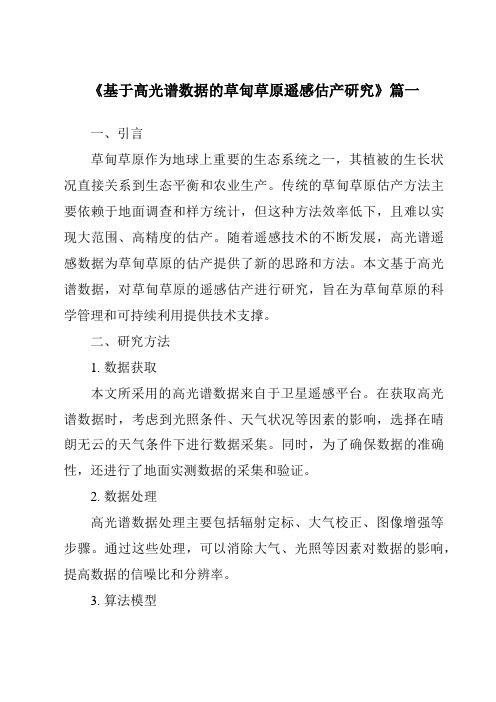 《基于高光谱数据的草甸草原遥感估产研究》篇一

一、引言

草甸草原作为地球上重要的生态系统之一，其植被的生长状况直接关系到生态平衡和农业生产。传统的草甸草原估产方法主要依赖于地面调查和样方统计，但这种方法效率低下，且难以实现大范围、高精度的估产。随着遥感技术的不断发展，高光谱遥感数据为草甸草原的估产提供了新的思路和方法。本文基于高光谱数据，对草甸草原的遥感估产进行研究，旨在为草甸草原的科学管理和可持续利用提供技术支撑。

二、研究方法

1. 数据获取

本文所采用的高光谱数据来自于卫星遥感平台。在获取高光谱数据时，考虑到光照条件、天气状况等因素的影响，选择在晴朗无云的天气条件下进行数据采集。同时，为了确保数据的准确性，还进行了地面实测数据的采集和验证。

2. 数据处理

高光谱数据处理主要包括辐射定标、大气校正、图像增强等步骤。通过这些处理，可以消除大气、光照等因素对数据的影响，提高数据的信噪比和分辨率。

3. 算法模型